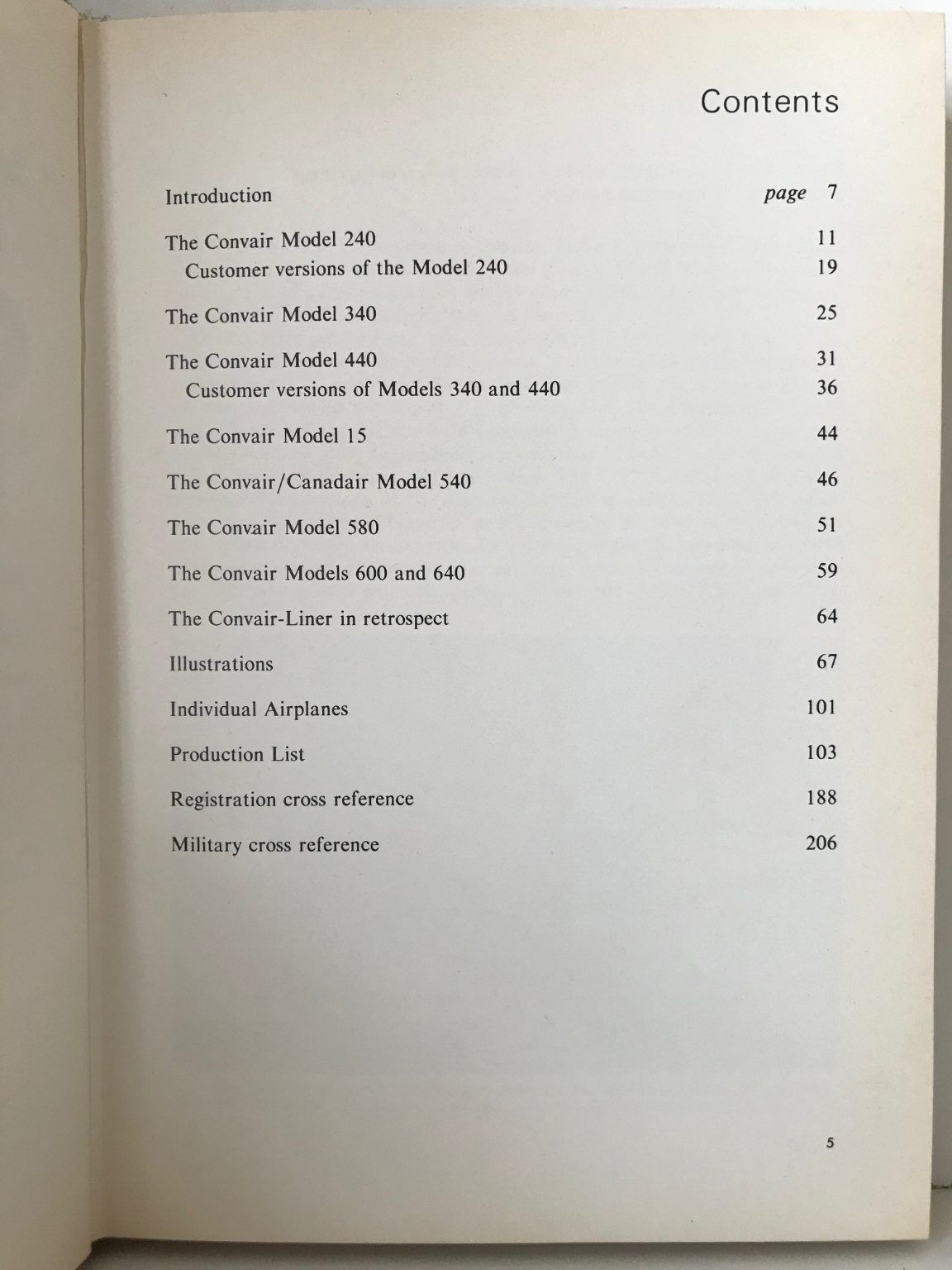 Contents

Introduction page 7

The Convair Model 240 11
Customer versions of the Model 240 19

The Convair Model 340 25

The Convair Model 440 31
Customer versions of Models 340 and 440 36

The Convair Model 15 44

The Convair/Canadair Model 540 46

The Convair Model 580 51

The Convair Models 600 and 640 59

The Convair-Liner in retrospect 64

Illustrations 67

Individual Airplanes 101

Production List 103

Registration cross reference 188

Military cross reference 206

5